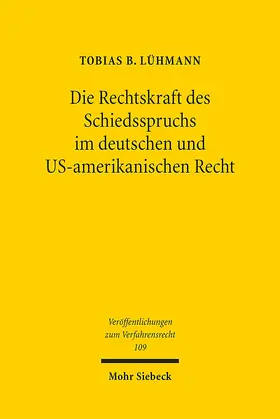 TOBIAS B. LÜHMANN

Die Rechtskraft des Schiedsspruchs im deutschen und US-amerikanischen Recht

Veröffentlichungen zum Verfahrensrecht 109

Mohr Siebeck